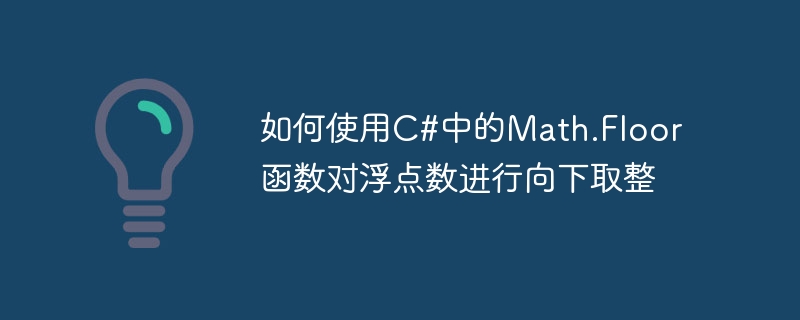 如何使用C#中的Math.Floor函数对浮点数进行向下取整